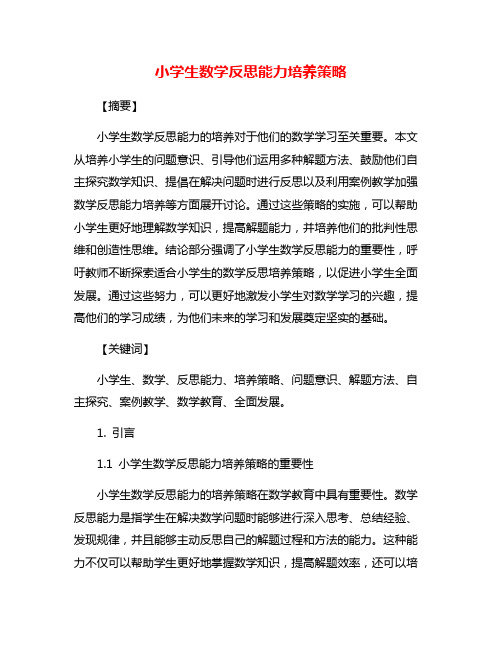 小学生数学反思能力培养策略

【摘要】

小学生数学反思能力的培养对于他们的数学学习至关重要。本文从培养小学生的问题意识、引导他们运用多种解题方法、鼓励他们自主探究数学知识、提倡在解决问题时进行反思以及利用案例教学加强数学反思能力培养等方面展开讨论。通过这些策略的实施，可以帮助小学生更好地理解数学知识，提高解题能力，并培养他们的批判性思维和创造性思维。结论部分强调了小学生数学反思能力的重要性，呼吁教师不断探索适合小学生的数学反思培养策略，以促进小学生全面发展。通过这些努力，可以更好地激发小学生对数学学习的兴趣，提高他们的学习成绩，为他们未来的学习和发展奠定坚实的基础。

【关键词】

小学生、数学、反思能力、培养策略、问题意识、解题方法、自主探究、案例教学、数学教育、全面发展。

1. 引言

1.1 小学生数学反思能力培养策略的重要性

小学生数学反思能力的培养策略在数学教育中具有重要性。数学反思能力是指学生在解决数学问题时能够进行深入思考、总结经验、发现规律，并且能够主动反思自己的解题过程和方法的能力。这种能力不仅可以帮助学生更好地掌握数学知识，提高解题效率，还可以培